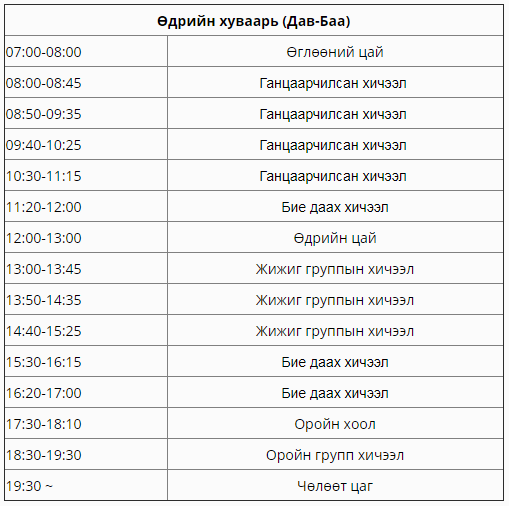 | Өдрийн хуваарь (Дав-Баа) | |
|---|---|
| 07:00-08:00 | Өглөөний цай |
| 08:00-08:45 | Ганцаарчилсан хичээл |
| 08:50-09:35 | Ганцаарчилсан хичээл |
| 09:40-10:25 | Ганцаарчилсан хичээл |
| 10:30-11:15 | Ганцаарчилсан хичээл |
| 11:20-12:00 | Бие даах хичээл |
| 12:00-13:00 | Өдрийн цай |
| 13:00-13:45 | Жижиг группын хичээл |
| 13:50-14:35 | Жижиг группын хичээл |
| 14:40-15:25 | Жижиг группын хичээл |
| 15:30-16:15 | Бие даах хичээл |
| 16:20-17:00 | Бие даах хичээл |
| 17:30-18:10 | Оройн хоол |
| 18:30-19:30 | Оройн групп хичээл |
| 19:30 ~ | Чөлөөт цаг |